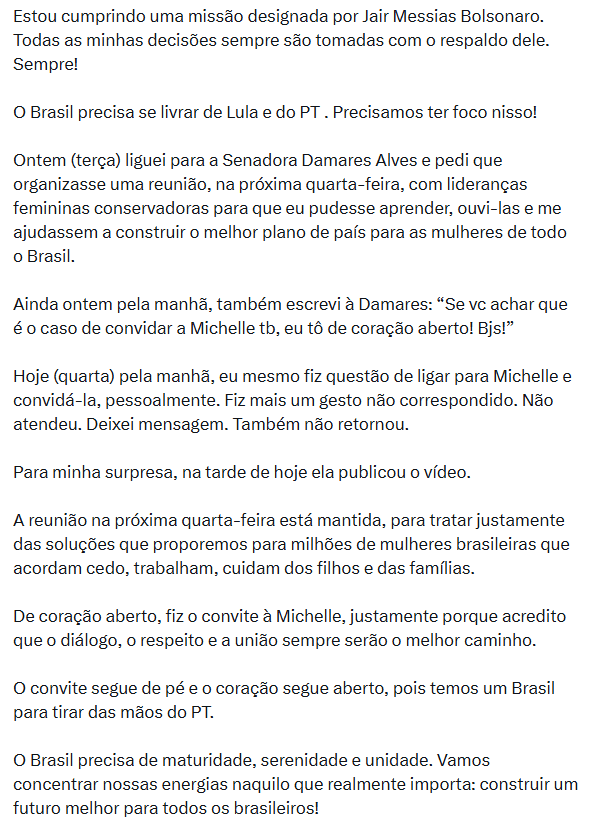 Estou cumprindo uma missão designada por Jair Messias Bolsonaro. Todas as minhas decisões sempre são tomadas com o respaldo dele. Sempre!

O Brasil precisa se livrar de Lula e do PT . Precisamos ter foco nisso!

Ontem (terça) liguei para a Senadora Damares Alves e pedi que organizasse uma reunião, na próxima quarta-feira, com lideranças femininas conservadoras para que eu pudesse aprender, ouvi-las e me ajudassem a construir o melhor plano de país para as mulheres de todo o Brasil.

Ainda ontem pela manhã, também escrevi à Damares: “Se vc achar que é o caso de convidar a Michelle tb, eu tô de coração aberto! Bjs!”

Hoje (quarta) pela manhã, eu mesmo fiz questão de ligar para Michelle e convidá-la, pessoalmente. Fiz mais um gesto não correspondido. Não atendeu. Deixei mensagem. Também não retornou.

Para minha surpresa, na tarde de hoje ela publicou o vídeo.

A reunião na próxima quarta-feira está mantida, para tratar justamente das soluções que proporemos para milhões de mulheres brasileiras que acordam cedo, trabalham, cuidam dos filhos e das famílias.

De coração aberto, fiz o convite à Michelle, justamente porque acredito que o diálogo, o respeito e a união sempre serão o melhor caminho.

O convite segue de pé e o coração segue aberto, pois temos um Brasil para tirar das mãos do PT.

O Brasil precisa de maturidade, serenidade e unidade. Vamos concentrar nossas energias naquilo que realmente importa: construir um futuro melhor para todos os brasileiros!